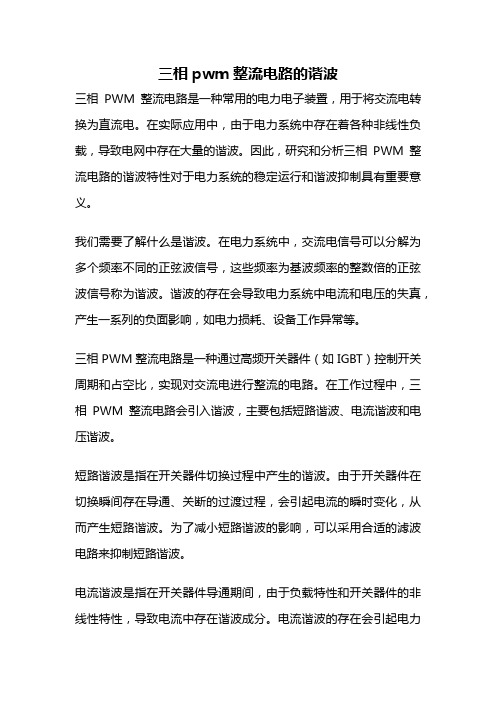 三相 pwm 整流电路的谐波

三相 PWM 整流电路是一种常用的电力电子装置，用于将交流电转换为直流电。在实际应用中，由于电力系统中存在着各种非线性负载，导致电网中存在大量的谐波。因此，研究和分析三相 PWM 整流电路的谐波特性对于电力系统的稳定运行和谐波抑制具有重要意义。

我们需要了解什么是谐波。在电力系统中，交流电信号可以分解为多个频率不同的正弦波信号，这些频率为基波频率的整数倍的正弦波信号称为谐波。谐波的存在会导致电力系统中电流和电压的失真，产生一系列的负面影响，如电力损耗、设备工作异常等。

三相 PWM 整流电路是一种通过高频开关器件（如 IGBT）控制开关周期和占空比，实现对交流电进行整流的电路。在工作过程中，三相 PWM 整流电路会引入谐波，主要包括短路谐波、电流谐波和电压谐波。

短路谐波是指在开关器件切换过程中产生的谐波。由于开关器件在切换瞬间存在导通、关断的过渡过程，会引起电流的瞬时变化，从而产生短路谐波。为了减小短路谐波的影响，可以采用合适的滤波电路来抑制短路谐波。

电流谐波是指在开关器件导通期间，由于负载特性和开关器件的非线性特性，导致电流中存在谐波成分。电流谐波的存在会引起电力